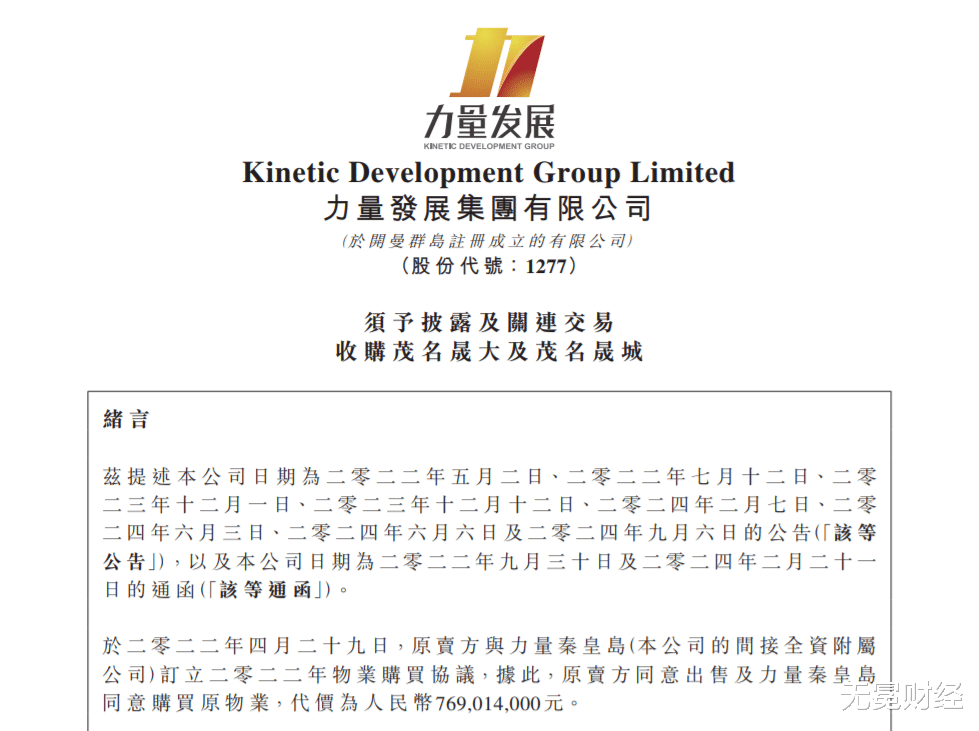 力量发展
KINETIC DEVELOPMENT GROUP

Kinetic Development Group Limited
力量發展集團有限公司
(於開曼群島註冊成立的有限公司)
(股份代號:1277)

須予披露及關連交易
收購茂名晟大及茂名晟城

緒言

茲提述本公司日期為二零二二年五月二日、二零二二年七月十二日、二零二三年十二月一日、二零二三年十二月十二日、二零二四年二月七日、二零二四年六月三日、二零二四年六月六日及二零二四年九月六日的公告(「該等公告」),以及本公司日期為二零二二年九月三十日及二零二四年二月二十一日的通函(「該等通函」)。

於二零二二年四月二十九日,原賣方與力量秦皇島(本公司的間接全資附屬公司)訂立二零二二年物業購買協議,據此,原賣方同意出售及力量秦皇島同意購買原物業,代價為人民幣769,014,000元。

无冕财经